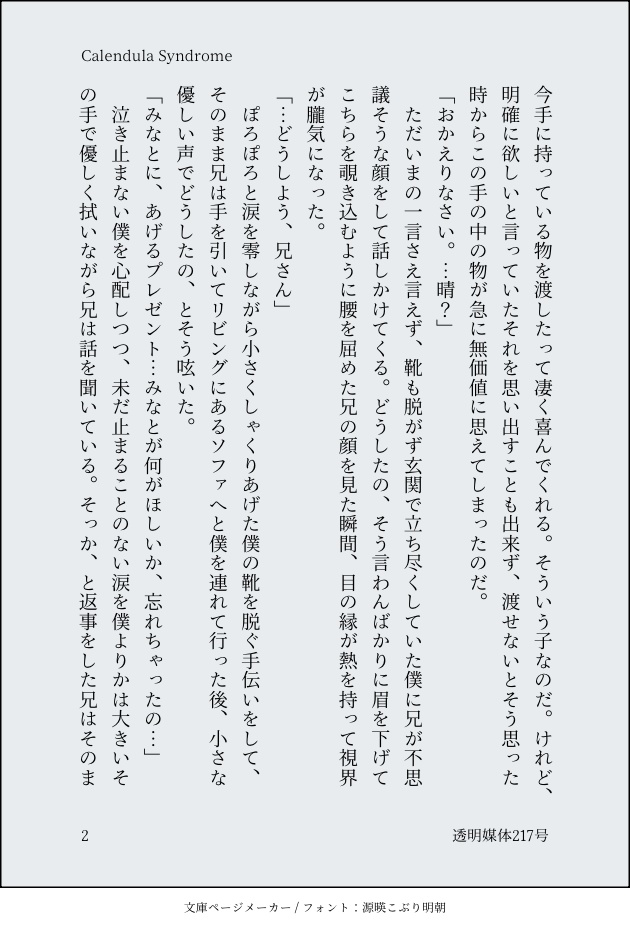 Calendula Syndrome

今手に持っている物を渡したって凄く喜んでくれる。そういう子なのだ。けれど、明確に欲しいと言っていたそれを思い出すことも出来ず、渡せないとそう思った時からこの手の中の物が急に無価値に思えてしまったのだ。

「おかえりなさい。…晴？」

ただいまの一言さえ言えず、靴も脱がず玄関で立ち尽くしていた僕に兄が不思議そうな顔をして話しかけてくる。どうしたの、そう言わんばかりに眉を下げてこちらを覗き込むように腰を屈めた兄の顔を見た瞬間、目の縁が熱を持って視界が朧気になった。

「…どうしよう、兄さん」

ぽろぽろと涙を零しながら小さくしゃくりあげた僕の靴を脱ぐ手伝いをして、そのまま兄は手を引いてリビングにあるソファへと僕を連れて行った後、小さな優しい声でどうしたの、とそう呟いた。

「みなとに、あげるプレゼント…みなとが何がほしいか、忘れちゃったの…」

泣き止まない僕を心配しつつ、未だ止まることのない涙を僕よりかは大きいその手で優しく拭いながら兄は話を聞いている。そっか、と返事をした兄はそのま

2

透明媒体217号

文庫ページメーカー / フォント：源暎こぶり明朝